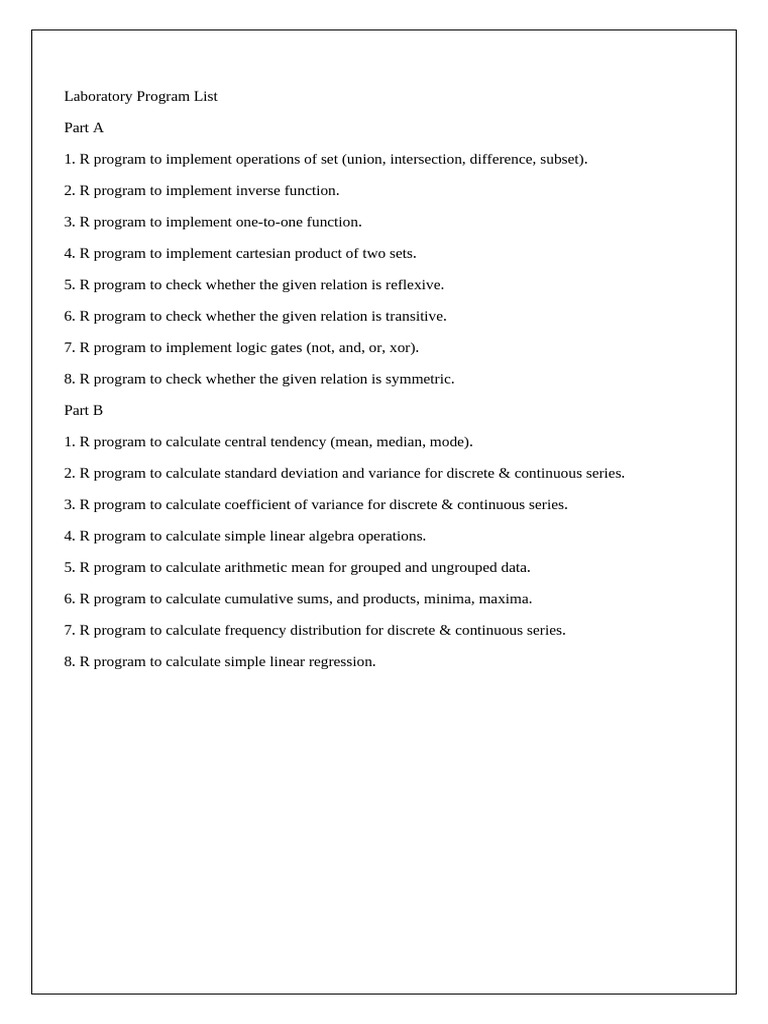 Laboratory Program List

Part A

1. R program to implement operations of set (union, intersection, difference, subset).

2. R program to implement inverse function.

3. R program to implement one-to-one function.

4. R program to implement cartesian product of two sets.

5. R program to check whether the given relation is reflexive.

6. R program to check whether the given relation is transitive.

7. R program to implement logic gates (not, and, or, xor).

8. R program to check whether the given relation is symmetric.

Part B

1. R program to calculate central tendency (mean, median, mode).

2. R program to calculate standard deviation and variance for discrete & continuous series.

3. R program to calculate coefficient of variance for discrete & continuous series.

4. R program to calculate simple linear algebra operations.

5. R program to calculate arithmetic mean for grouped and ungrouped data.

6. R program to calculate cumulative sums, and products, minima, maxima.

7. R program to calculate frequency distribution for discrete & continuous series.

8. R program to calculate simple linear regression.